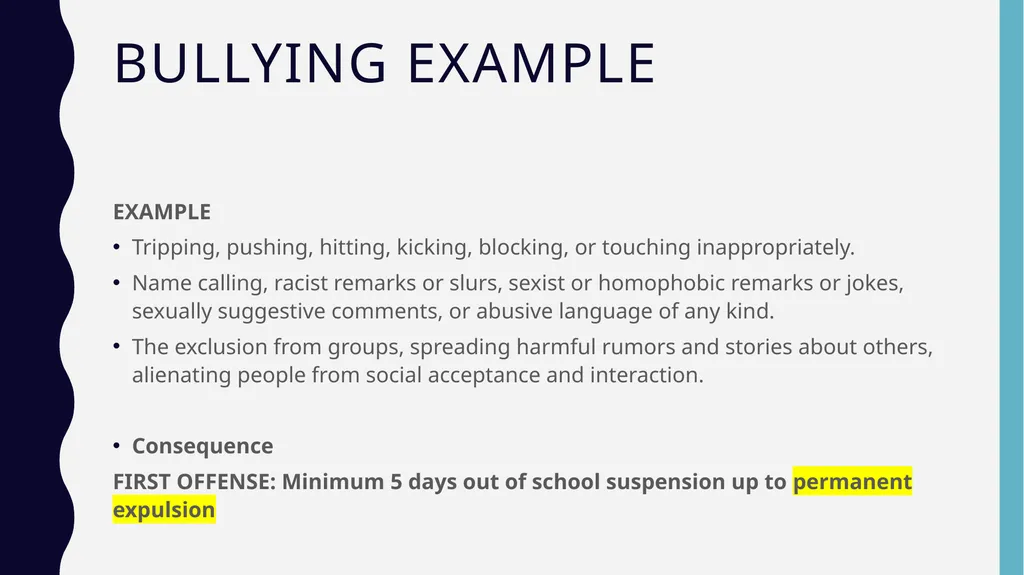 BULLYING EXAMPLE

EXAMPLE

• Tripping, pushing, hitting, kicking, blocking, or touching inappropriately.
• Name calling, racist remarks or slurs, sexist or homophobic remarks or jokes, sexually suggestive comments, or abusive language of any kind.
• The exclusion from groups, spreading harmful rumors and stories about others, alienating people from social acceptance and interaction.

• Consequence

FIRST OFFENSE: Minimum 5 days out of school suspension up to permanent expulsion